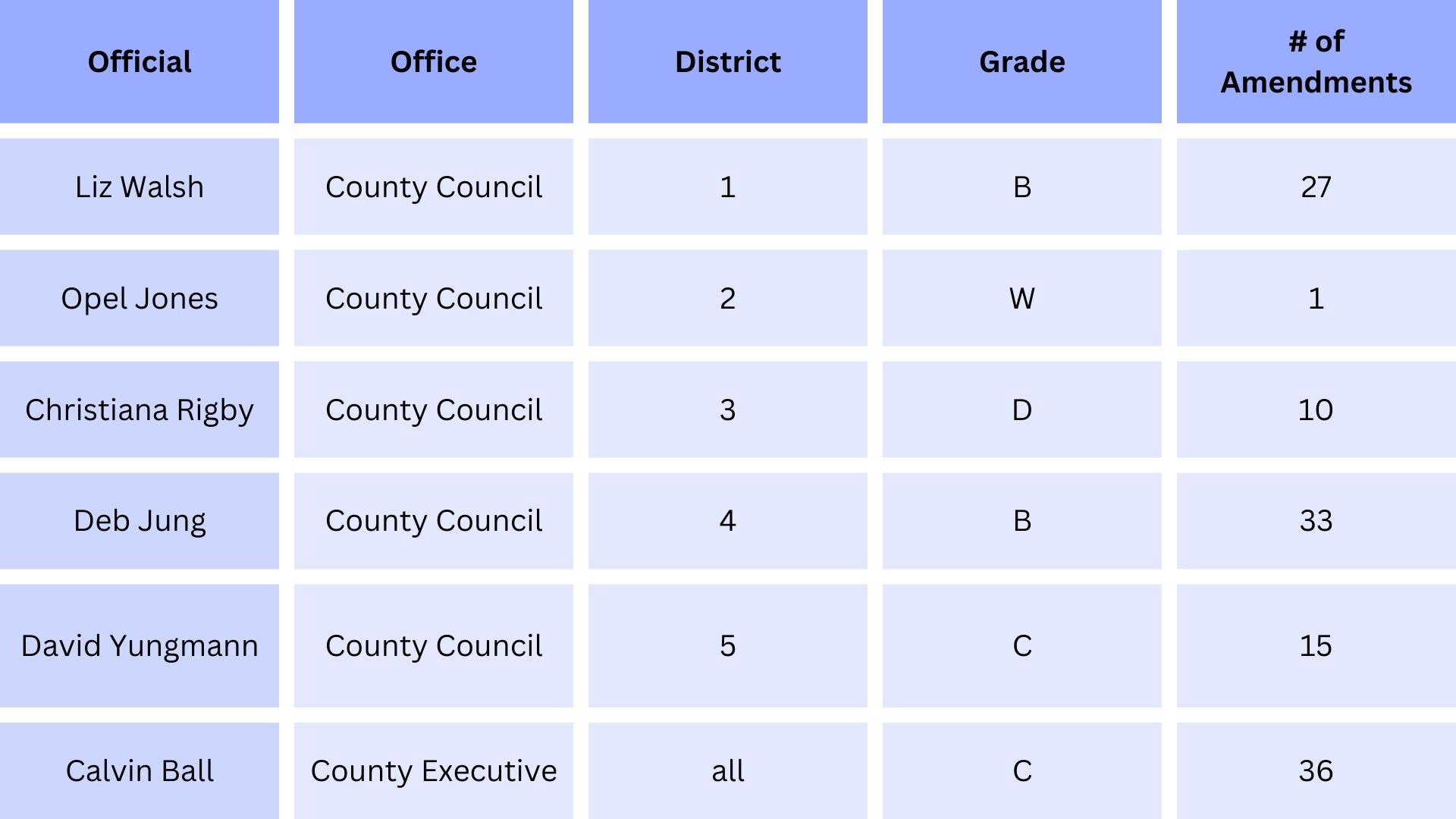 | Official | Office | District | Grade | # of Amendments |
|---|---|---|---|---|
| Liz Walsh | County Council | 1 | B | 27 |
| Opel Jones | County Council | 2 | W | 1 |
| Christiana Rigby | County Council | 3 | D | 10 |
| Deb Jung | County Council | 4 | B | 33 |
| David Yungmann | County Council | 5 | C | 15 |
| Calvin Ball | County Executive | all | C | 36 |